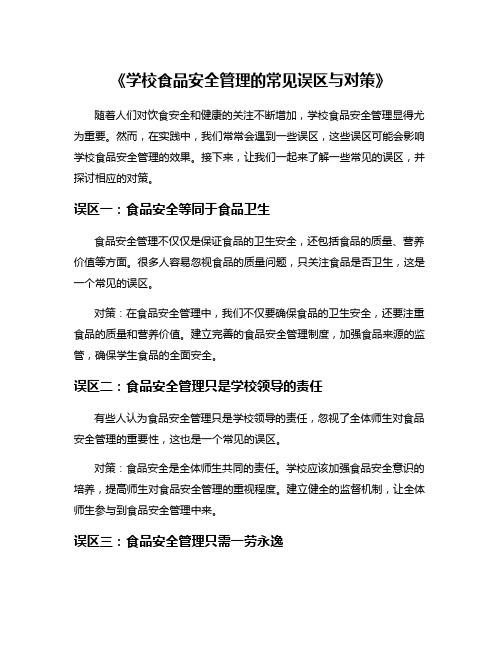 《学校食品安全管理的常见误区与对策》

随着人们对饮食安全和健康的关注不断增加，学校食品安全管理显得尤为重要。然而，在实践中，我们常常会遇到一些误区，这些误区可能会影响学校食品安全管理的效果。接下来，让我们一起来了解一些常见的误区，并探讨相应的对策。

误区一：食品安全等同于食品卫生

食品安全管理不仅仅是保证食品的卫生安全，还包括食品的质量、营养价值等方面。很多人容易忽视食品的质量问题，只关注食品是否卫生，这是一个常见的误区。

对策：在食品安全管理中，我们不仅要确保食品的卫生安全，还要注重食品的质量和营养价值。建立完善的食品安全管理制度，加强食品来源的监管，确保学生食品的全面安全。

误区二：食品安全管理只是学校领导的责任

有些人认为食品安全管理只是学校领导的责任，忽视了全体师生对食品安全管理的重要性，这也是一个常见的误区。

对策：食品安全是全体师生共同的责任。学校应该加强食品安全意识的培养，提高师生对食品安全管理的重视程度。建立健全的监督机制，让全体师生参与到食品安全管理中来。

误区三：食品安全管理只需一劳永逸